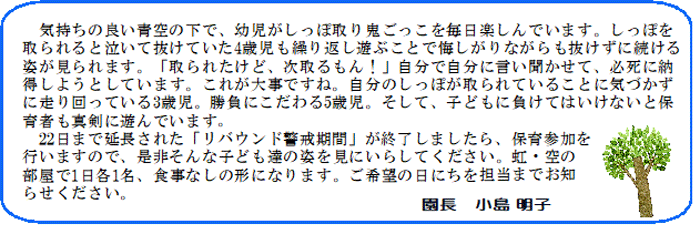 気持ちの良い青空の下で、幼児がしっぽ取り鬼ごっこを毎日楽しんでいます。しっぽを取られると泣いて抜けていた4歳児も繰り返し遊ぶことで悔しがりながらも抜けずに続ける姿が見られます。「取られたけど、次取るもん！」自分で自分に言い聞かせて、必死に納得しようとしています。これが大事ですね。自分のしっぽが取られていることに気づかずに走り回っている3歳児。勝負にこだわる5歳児。そして、子どもに負けてはいけないと保育者も真剣に遊んでいます。

22日まで延長された「リバウンド警戒期間」が終了しましたら、保育参加を行いますので、是非そんな子ども達の姿を見にいらしてください。虹・空の部屋で1日各1名、食事なしの形になります。ご希望の日にちを担当までお知らせください。

園長　小島 明子